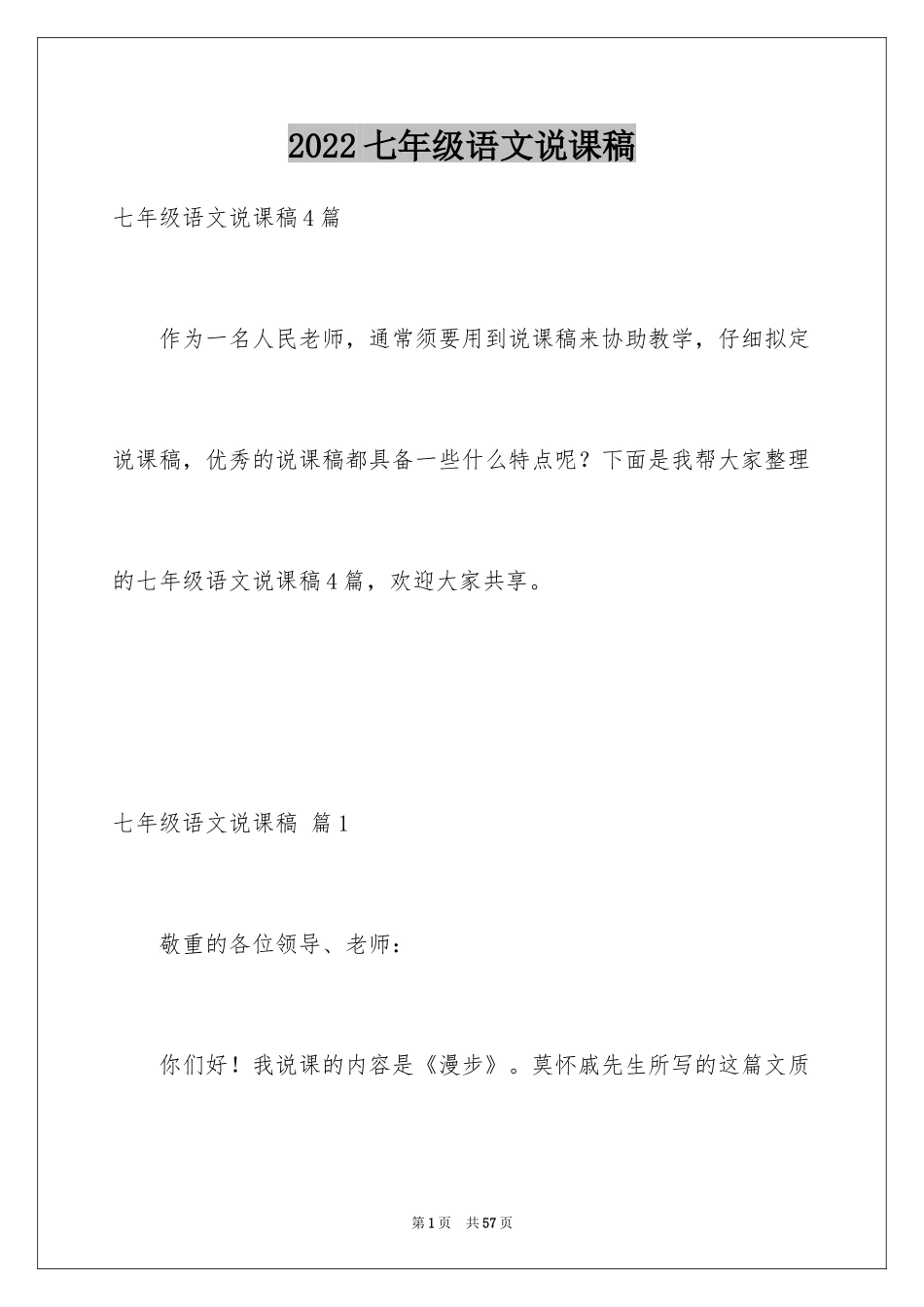 2022七年级语文说课稿

七年级语文说课稿4篇

作为一名人民老师，通常须要用到说课稿来协助教学，仔细拟定说课稿，优秀的说课稿都具备一些什么特点呢？下面是我帮大家整理的七年级语文说课稿4篇，欢迎大家共享。

七年级语文说课稿 篇1

敬重的各位领导、老师：

你们好！我说课的内容是《漫步》。莫怀戚先生所写的这篇文质

第1页 共57页